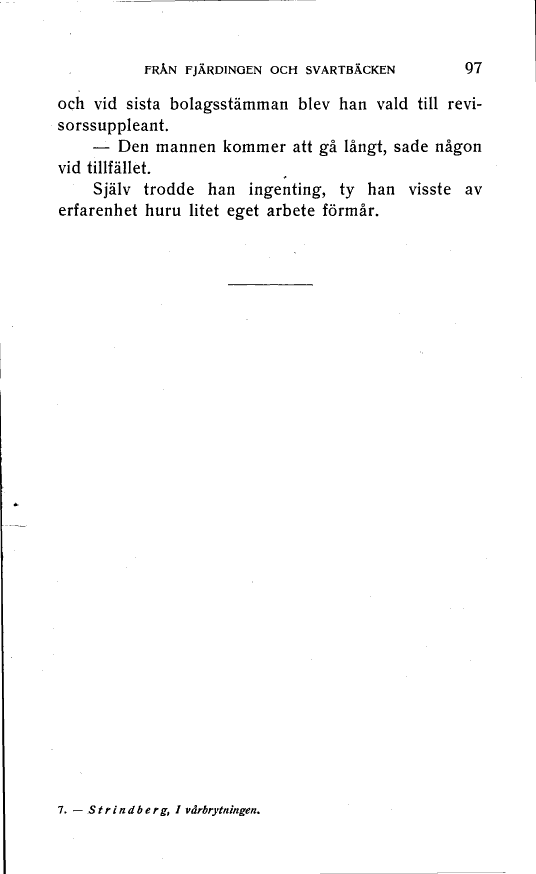 FRÅN FJÄRDINGEN OCH SVARTBÄCKEN 97

och vid sista bolagsstämman blev han vald till revisorssuppleant.

— Den mannen kommer att gå långt, sade någon vid tillfället.

Själv trodde han ingenting, ty han visste av erfarenhet huru litet eget arbete förmår.

7. — Strindberg, I vårbrytningen.